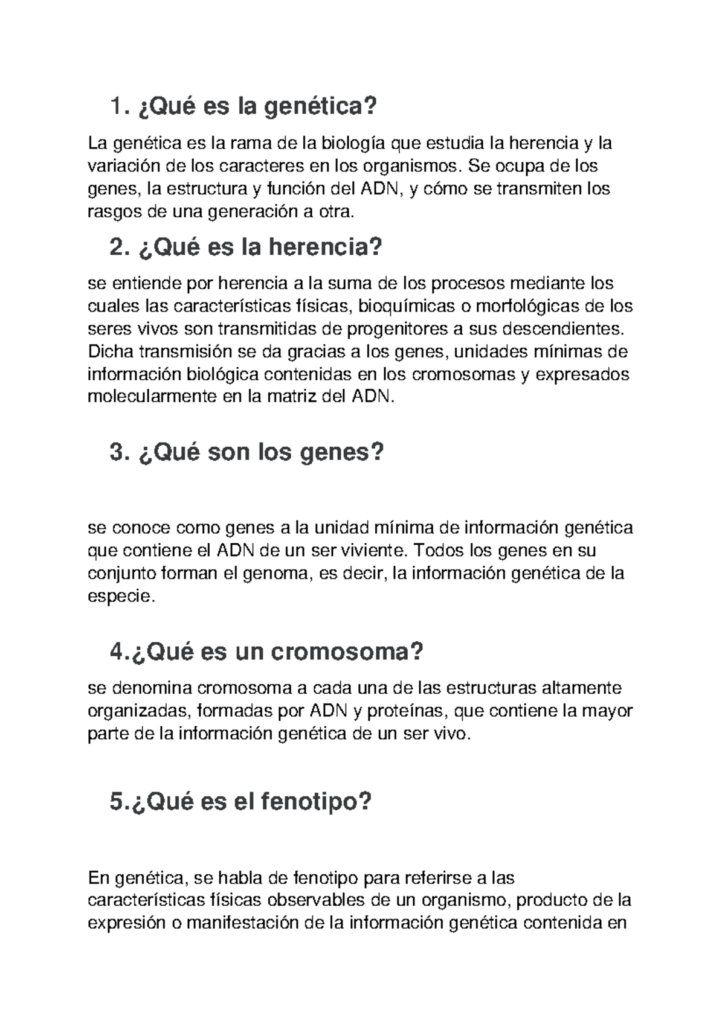 1. ¿Qué es la genética?

La genética es la rama de la biología que estudia la herencia y la variación de los caracteres en los organismos. Se ocupa de los genes, la estructura y función del ADN, y cómo se transmiten los rasgos de una generación a otra.

2. ¿Qué es la herencia?

se entiende por herencia a la suma de los procesos mediante los cuales las características físicas, bioquímicas o morfológicas de los seres vivos son transmitidas de progenitores a sus descendientes. Dicha transmisión se da gracias a los genes, unidades mínimas de información biológica contenidas en los cromosomas y expresados molecularmente en la matriz del ADN.

3. ¿Qué son los genes?

se conoce como genes a la unidad mínima de información genética que contiene el ADN de un ser viviente. Todos los genes en su conjunto forman el genoma, es decir, la información genética de la especie.

4.¿Qué es un cromosoma?

se denomina cromosoma a cada una de las estructuras altamente organizadas, formadas por ADN y proteínas, que contiene la mayor parte de la información genética de un ser vivo.

5.¿Qué es el fenotipo?

En genética, se habla de fenotipo para referirse a las características físicas observables de un organismo, producto de la expresión o manifestación de la información genética contenida en